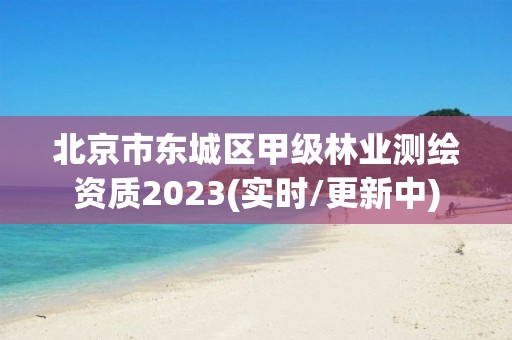 北京市东城区甲级林业测绘资质2023(实时/更新中)